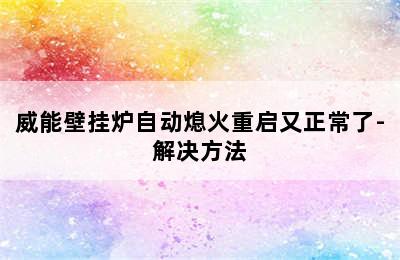 威能壁挂炉自动熄火重启又正常了-解决方法